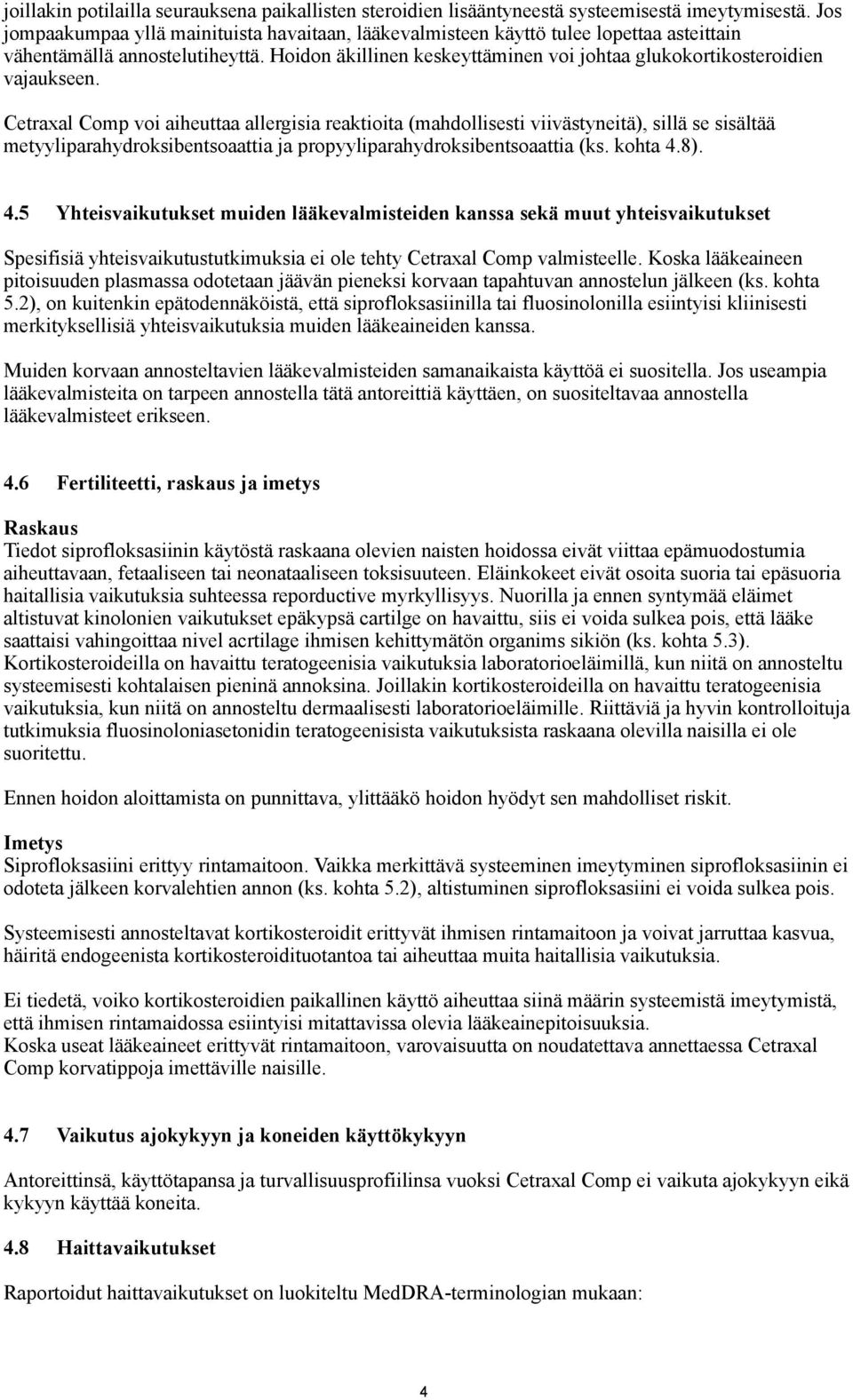 joillakin potilailla seurauksena paikallisten steroidien lisääntyneestä systeemisestä imeytymisestä. Jos jompaakumpaa yllä mainituista havaitaan, lääkevalmisteen käyttö tulee lopettaa asteittain vähentämällä annostelutiheyttä. Hoidon äkillinen keskeyttäminen voi johtaa glukokortikosteroidien vajaukseen.

Cetraxal Comp voi aiheuttaa allergisia reaktioita (mahdollisesti viivästyneitä), sillä se sisältää metyyliparahydroksibentsoaattia ja propyyliparahydroksibentsoaattia (ks. kohta 4.8).

4.5 Yhteisvaikutukset muiden lääkevalmisteiden kanssa sekä muut yhteisvaikutukset

Spesifisiä yhteisvaikutustutkimuksia ei ole tehty Cetraxal Comp valmisteelle. Koska lääkeaineen pitoisuuden plasmassa odotetaan jäävän pieneksi korvaan tapahtuvan annostelun jälkeen (ks. kohta 5.2), on kuitenkin epätodennäköistä, että siprofloksasiinilla tai fluosinolonilla esiintyisi kliinisesti merkityksellisiä yhteisvaikutuksia muiden lääkeaineiden kanssa.

Muiden korvaan annosteltavien lääkevalmisteiden samanaikaista käyttöä ei suositella. Jos useampia lääkevalmisteita on tarpeen annostella tätä antoreittiä käyttäen, on suositeltavaa annostella lääkevalmisteet erikseen.

4.6 Fertiliteetti, raskaus ja imetys

Raskaus
Tiedot siprofloksasiinin käytöstä raskaana olevien naisten hoidossa eivät viittaa epämuodostumia aiheuttavaan, fetaaliseen tai neonataaliseen toksisuuteen. Eläinkokeet eivät osoita suoria tai epäsuoria haitallisia vaikutuksia suhteessa reporductive myrkyllisyys. Nuorilla ja ennen syntymää eläimet altistuvat kinolonien vaikutukset epäkypsä cartilge on havaittu, siis ei voida sulkea pois, että lääke saattaisi vahingoittaa nivel acrtilage ihmisen kehittymätön organims sikiön (ks. kohta 5.3). Kortikosteroideilla on havaittu teratogeenisia vaikutuksia laboratorioeläimillä, kun niitä on annosteltu systeemisesti kohtalaisen pieninä annoksina. Joillakin kortikosteroideilla on havaittu teratogeenisia vaikutuksia, kun niitä on annosteltu dermaalisesti laboratorioeläimille. Riittäviä ja hyvin kontrolloituja tutkimuksia fluosinoloniasetonidin teratogeenisista vaikutuksista raskaana olevilla naisilla ei ole suoritettu.

Ennen hoidon aloittamista on punnittava, ylittääkö hoidon hyödyt sen mahdolliset riskit.

Imetys
Siprofloksasiini erittyy rintamaitoon. Vaikka merkittävä systeeminen imeytyminen siprofloksasiinin ei odoteta jälkeen korvalehtien annon (ks. kohta 5.2), altistuminen siprofloksasiini ei voida sulkea pois.

Systeemisesti annosteltavat kortikosteroidit erittyvät ihmisen rintamaitoon ja voivat jarruttaa kasvua, häiritä endogeenista kortikosteroidituotantoa tai aiheuttaa muita haitallisia vaikutuksia.

Ei tiedetä, voiko kortikosteroidien paikallinen käyttö aiheuttaa siinä määrin systeemistä imeytymistä, että ihmisen rintamaidossa esiintyisi mitattavissa olevia lääkeainepitoisuuksia.
Koska useat lääkeaineet erittyvät rintamaitoon, varovaisuutta on noudatettava annettaessa Cetraxal Comp korvatippoja imettäville naisille.

4.7 Vaikutus ajokykyyn ja koneiden käyttökykyyn

Antoreittinsä, käyttötapansa ja turvallisuusprofiilinsa vuoksi Cetraxal Comp ei vaikuta ajokykyyn eikä kykyyn käyttää koneita.

4.8 Haittavaikutukset

Raportoidut haittavaikutukset on luokiteltu MedDRA-terminologian mukaan:

4